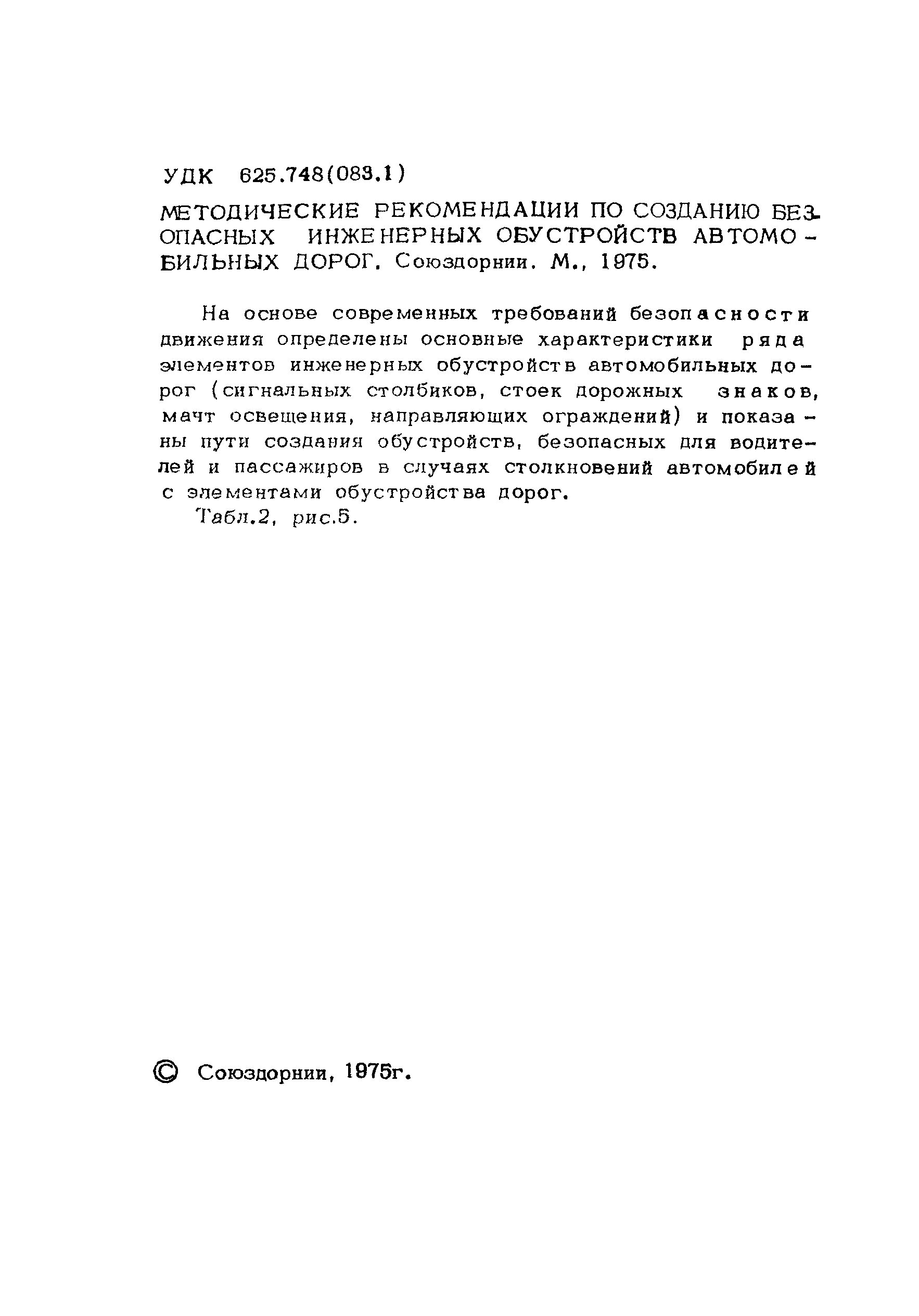 УДК 625.748(083.1)

МЕТОДИЧЕСКИЕ РЕКОМЕНДАЦИИ ПО СОЗДАНИЮ БЕЗОПАСНЫХ ИНЖЕНЕРНЫХ ОБУСТРОЙСТВ АВТОМОБИЛЬНЫХ ДОРОГ. Союздорнии. М., 1975.

На основе современных требований безопасности движения определены основные характеристики ряда элементов инженерных обустройств автомобильных дорог (сигнальных столбиков, стоек дорожных знаков, мачт освещения, направляющих ограждений) и показаны пути создания обустройств, безопасных для водителей и пассажиров в случаях столкновений автомобилей с элементами обустройства дорог.
Табл.2, рис.5.

© Союздорнии, 1975г.